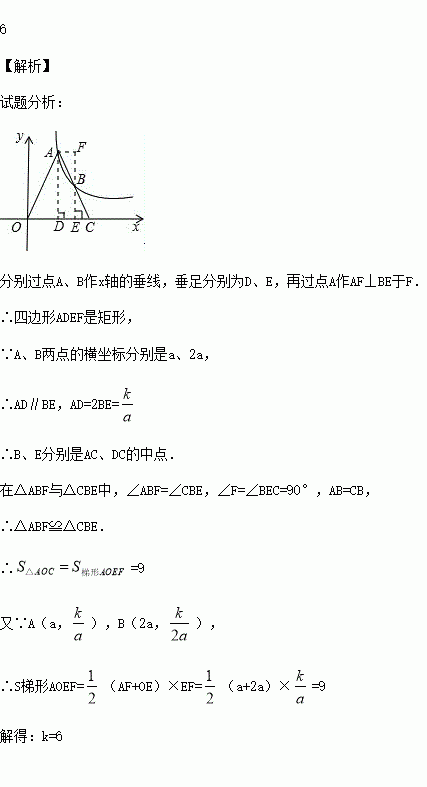 6

【解析】

试题分析：

y
A F
B
O D E C x

分别过点A、B作x轴的垂线，垂足分别为D、E，再过点A作AF⊥BE于F.

∴四边形ADEF是矩形，

∵A、B两点的横坐标分别是a、2a，

∴AD∥BE，AD=2BE=$\frac{k}{a}$

∴B、E分别是AC、DC的中点.

在△ABF与△CBE中，∠ABF=∠CBE，∠F=∠BEC=90°，AB=CB，

∴△ABF≌△CBE.

∴$S_{\triangle AOC}=S_{梯形AOEF}$ =9

又∵A（a，$\frac{k}{a}$），B（2a，$\frac{k}{2a}$），

∴S梯形AOEF=$\frac{1}{2}$（AF+OE）×EF=$\frac{1}{2}$（a+2a）×$\frac{k}{a}$=9

解得：k=6